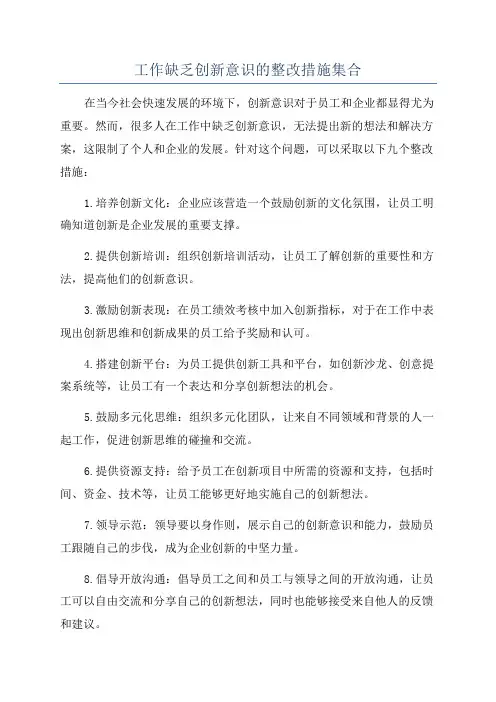 工作缺乏创新意识的整改措施集合

在当今社会快速发展的环境下，创新意识对于员工和企业都显得尤为重要。然而，很多人在工作中缺乏创新意识，无法提出新的想法和解决方案，这限制了个人和企业的发展。针对这个问题，可以采取以下九个整改措施：

1.培养创新文化：企业应该营造一个鼓励创新的文化氛围，让员工明确知道创新是企业发展的重要支撑。

2.提供创新培训：组织创新培训活动，让员工了解创新的重要性和方法，提高他们的创新意识。

3.激励创新表现：在员工绩效考核中加入创新指标，对于在工作中表现出创新思维和创新成果的员工给予奖励和认可。

4.搭建创新平台：为员工提供创新工具和平台，如创新沙龙、创意提案系统等，让员工有一个表达和分享创新想法的机会。

5.鼓励多元化思维：组织多元化团队，让来自不同领域和背景的人一起工作，促进创新思维的碰撞和交流。

6.提供资源支持：给予员工在创新项目中所需的资源和支持，包括时间、资金、技术等，让员工能够更好地实施自己的创新想法。

7.领导示范：领导要以身作则，展示自己的创新意识和能力，鼓励员工跟随自己的步伐，成为企业创新的中坚力量。

8.倡导开放沟通：倡导员工之间和员工与领导之间的开放沟通，让员工可以自由交流和分享自己的创新想法，同时也能够接受来自他人的反馈和建议。